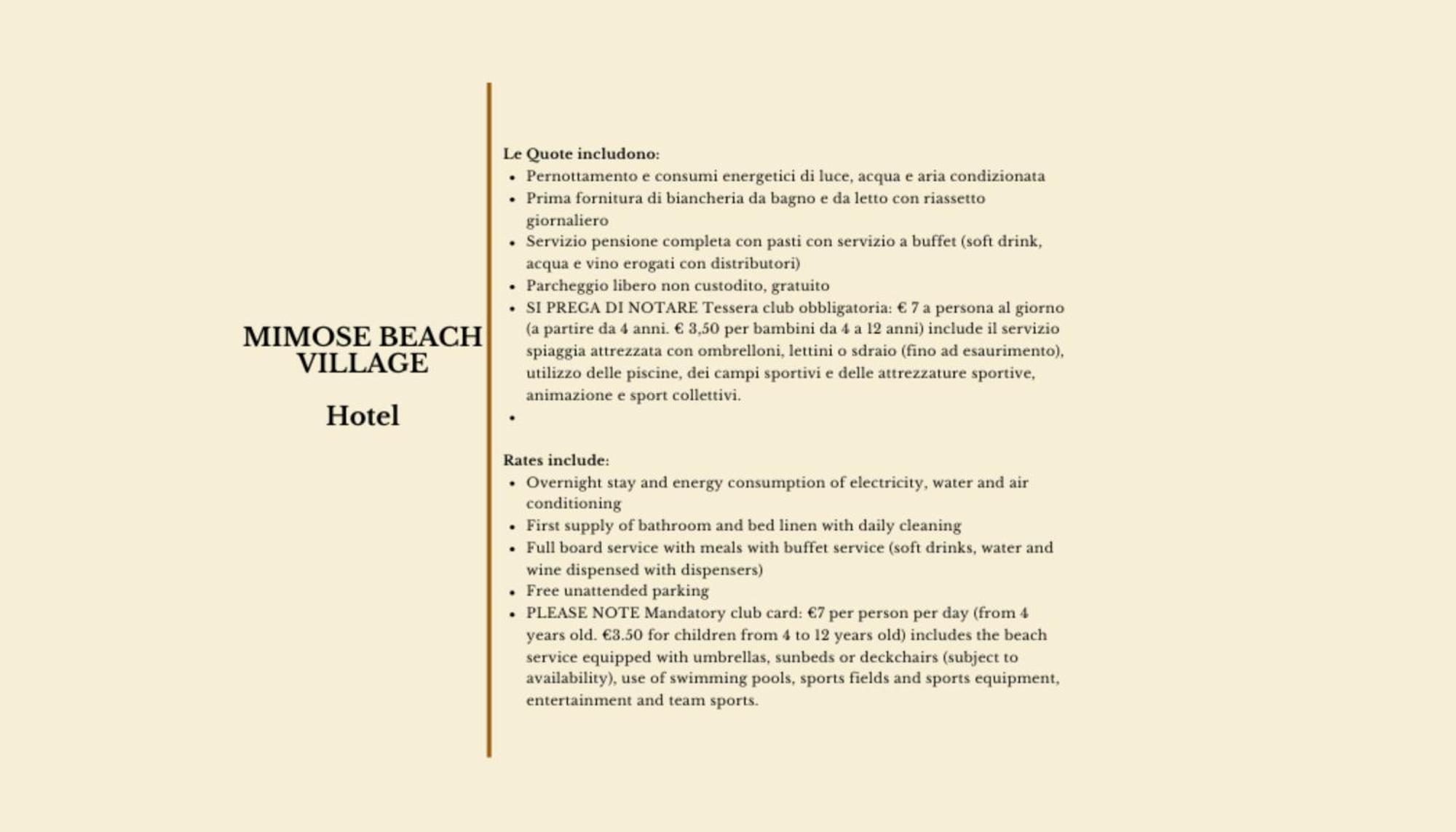 MIMOSE BEACH VILLAGE

Hotel

Le Quote includono:
- Pernottamento e consumi energetici di luce, acqua e aria condizionata
- Prima fornitura di biancheria da bagno e da letto con riassetto giornaliero
- Servizio pensione completa con pasti con servizio a buffet (soft drink, acqua e vino erogati con distributori)
- Parcheggio libero non custodito, gratuito
- SI PREGA DI NOTARE Tessera club obbligatoria: € 7 a persona al giorno (a partire da 4 anni. € 3,50 per bambini da 4 a 12 anni) include il servizio spiaggia attrezzata con ombrelloni, lettini o sdraio (fino ad esaurimento), utilizzo delle piscine, dei campi sportivi e delle attrezzature sportive, animazione e sport collettivi.
-

Rates include:
- Overnight stay and energy consumption of electricity, water and air conditioning
- First supply of bathroom and bed linen with daily cleaning
- Full board service with meals with buffet service (soft drinks, water and wine dispensed with dispensers)
- Free unattended parking
- PLEASE NOTE Mandatory club card: €7 per person per day (from 4 years old. €3.50 for children from 4 to 12 years old) includes the beach service equipped with umbrellas, sunbeds or deckchairs (subject to availability), use of swimming pools, sports fields and sports equipment, entertainment and team sports.